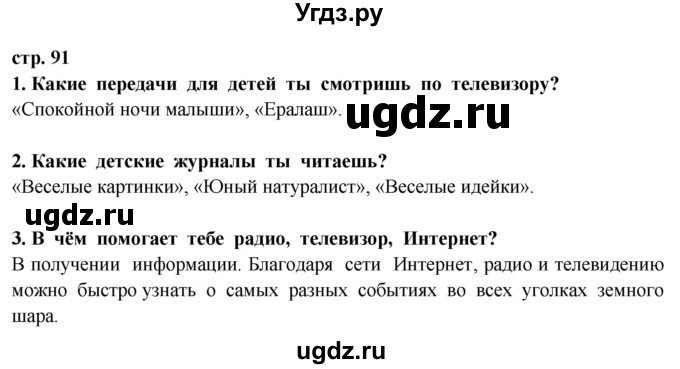 Угдз.ру

стр. 91

1. Какие передачи для детей ты смотришь по телевизору?
«Спокойной ночи малыши», «Ералаш». ugdz.ru

2. Какие детские журналы ты читаешь?
«Веселые картинки», «Юный натуралист», «Веселые идейки».

ugdz.ru

3. В чём помогает тебе радио, телевизор, Интернет?
В получении информации. Благодаря сети Интернет, радио и телевидению можно быстро узнать о самых разных событиях во всех уголках земного шара.

ugdz.ru